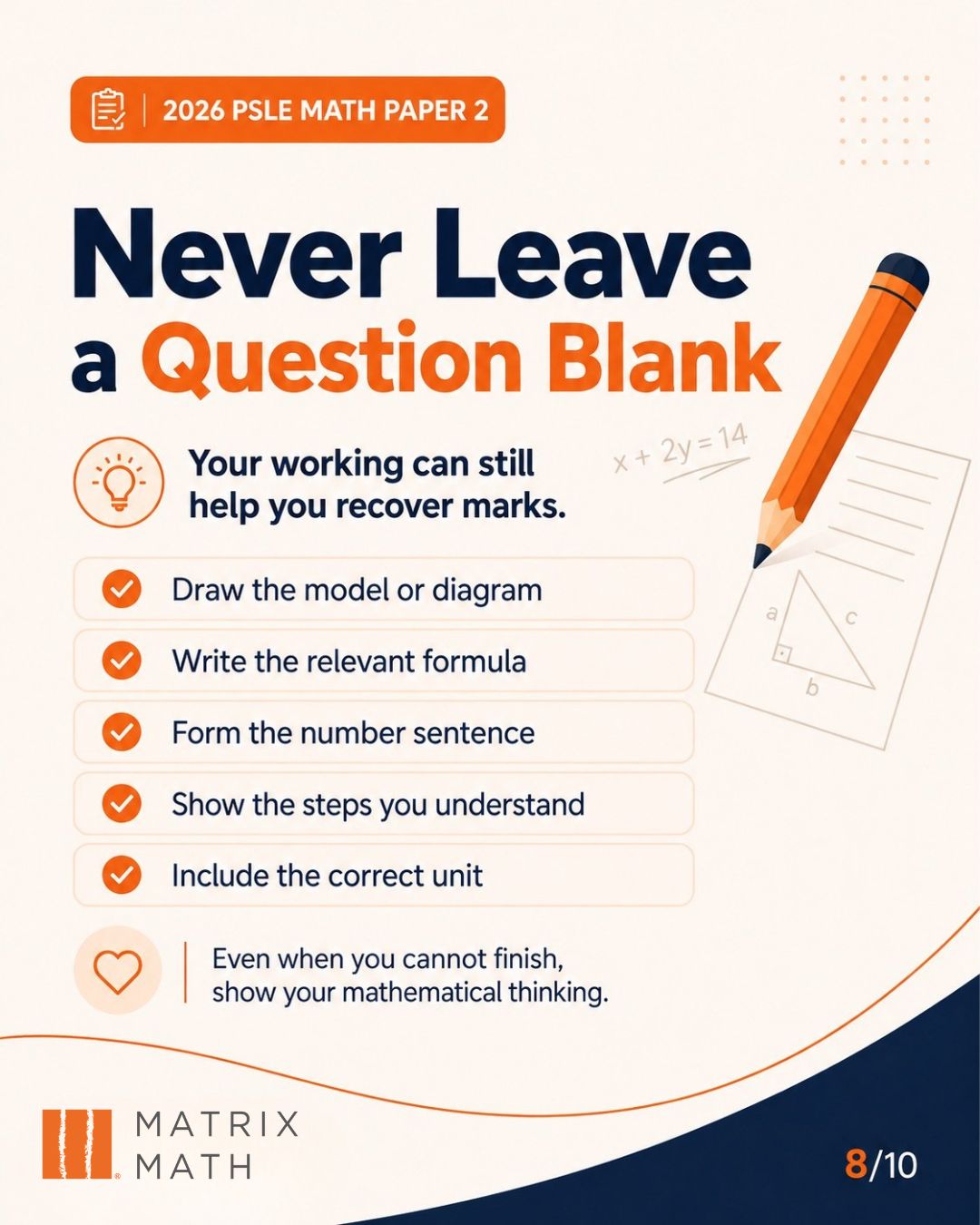 2026 PSLE MATH PAPER 2

Never Leave a Question Blank

Your working can still help you recover marks.

$x + 2y = 14$

a
c
b

Draw the model or diagram

Write the relevant formula

Form the number sentence

Show the steps you understand

Include the correct unit

Even when you cannot finish, show your mathematical thinking.

MATRIX MATH

8/10